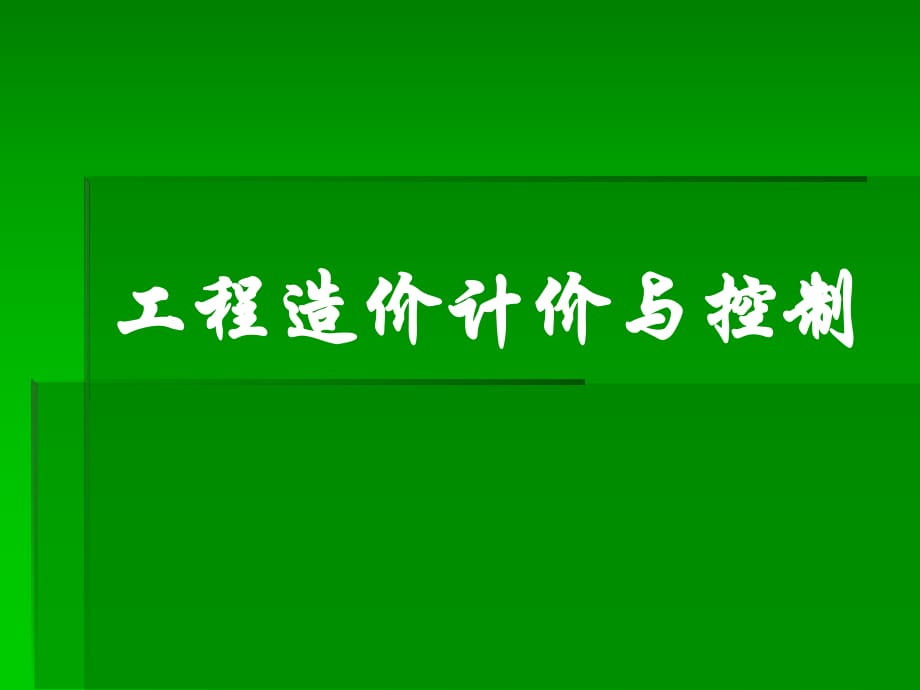 工程造价计价与控制